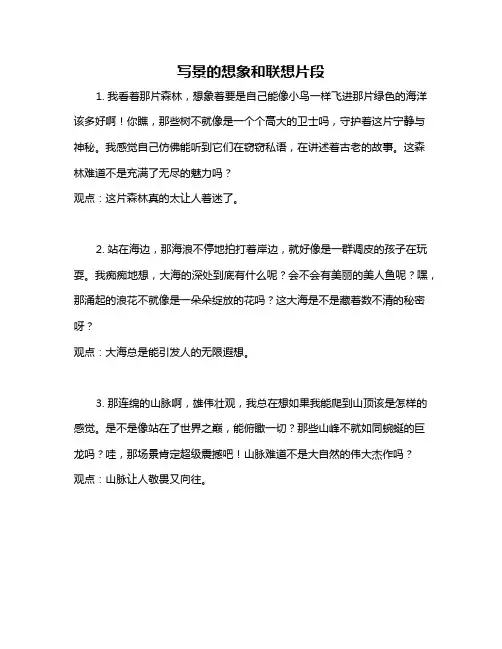 写景的想象和联想片段

1. 我看着那片森林，想象着要是自己能像小鸟一样飞进那片绿色的海洋该多好啊！你瞧，那些树不就像是一个个高大的卫士吗，守护着这片宁静与神秘。我感觉自己仿佛能听到它们在窃窃私语，在讲述着古老的故事。这森林难道不是充满了无尽的魅力吗？
观点：这片森林真的太让人着迷了。

2. 站在海边，那海浪不停地拍打着岸边，就好像是一群调皮的孩子在玩耍。我痴痴地想，大海的深处到底有什么呢？会不会有美丽的美人鱼呢？嘿，那涌起的浪花不就像是一朵朵绽放的花吗？这大海是不是藏着数不清的秘密呀？
观点：大海总是能引发人的无限遐想。

3. 那连绵的山脉啊，雄伟壮观，我总在想如果我能爬到山顶该是怎样的感觉。是不是像站在了世界之巅，能俯瞰一切？那些山峰不就如同蜿蜒的巨龙吗？哇，那场景肯定超级震撼吧！山脉难道不是大自然的伟大杰作吗？
观点：山脉让人敬畏又向往。